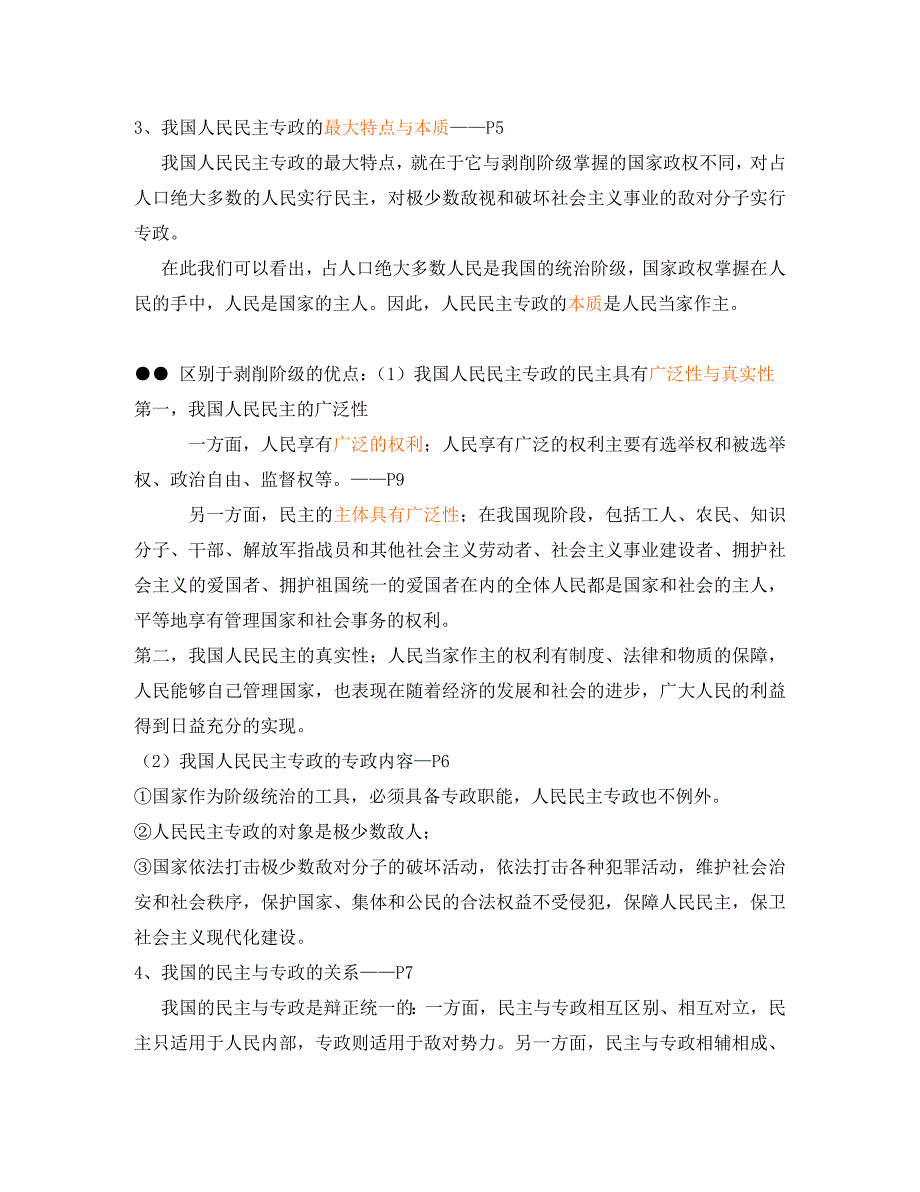 3、我国人民民主专政的最大特点与本质——P5

我国人民民主专政的最大特点，就在于它与剥削阶级掌握的国家政权不同，对占人口绝大多数的人民实行民主，对极少数敌视和破坏社会主义事业的敌对分子实行专政。

在此我们可以看出，占人口绝大多数人民是我国的统治阶级，国家政权掌握在人民的手中，人民是国家的主人。因此，人民民主专政的本质是人民当家作主。

●● 区别于剥削阶级的优点：（1）我国人民民主专政的民主具有广泛性与真实性

第一，我国人民民主的广泛性

一方面，人民享有广泛的权利；人民享有广泛的权利主要有选举权和被选举权、政治自由、监督权等。——P9

另一方面，民主的主体具有广泛性；在我国现阶段，包括工人、农民、知识分子、干部、解放军指战员和其他社会主义劳动者、社会主义事业建设者、拥护社会主义的爱国者、拥护祖国统一的爱国者在内的全体人民都是国家和社会的主人，平等地享有管理国家和社会事务的权利。

第二，我国人民民主的真实性；人民当家作主的权利有制度、法律和物质的保障，人民能够自己管理国家，也表现在随着经济的发展和社会的进步，广大人民的利益得到日益充分的实现。

（2）我国人民民主专政的专政内容—P6

①国家作为阶级统治的工具，必须具备专政职能，人民民主专政也不例外。

②人民民主专政的对象是极少数敌人；

③国家依法打击极少数敌对分子的破坏活动，依法打击各种犯罪活动，维护社会治安和社会秩序，保护国家、集体和公民的合法权益不受侵犯，保障人民民主，保卫社会主义现代化建设。

4、我国的民主与专政的关系——P7

我国的民主与专政是辩正统一的：一方面，民主与专政相互区别、相互对立，民主只适用于人民内部，专政则适用于敌对势力。另一方面，民主与专政相辅相成、